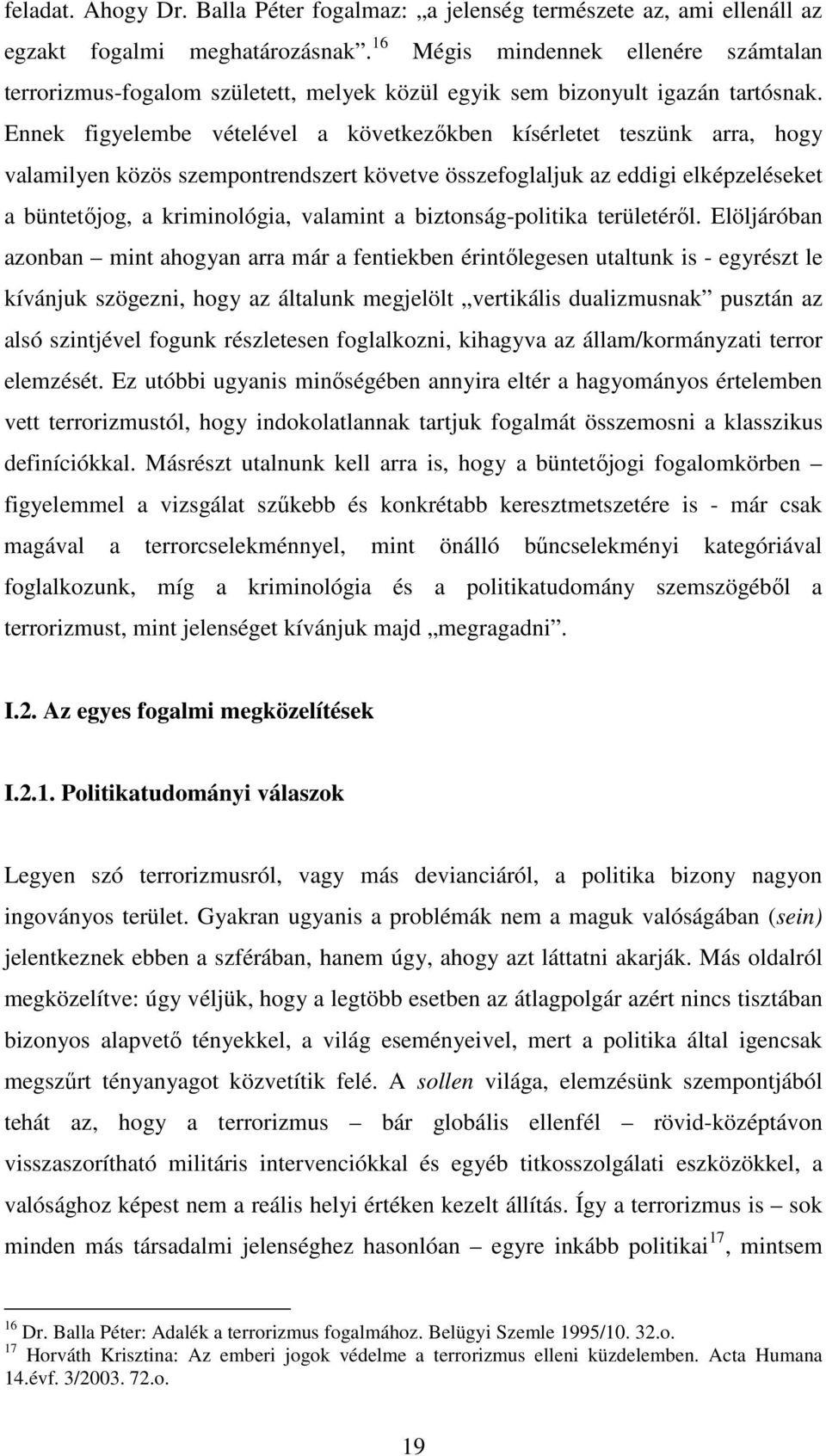 feladat. Ahogy Dr. Balla Péter fogalmaz: „a jelenség természete az, ami ellenáll az egzakt fogalmi meghatározásnak”.$^{16}$ Mégis mindennek ellenére számtalan terrorizmus-fogalom született, melyek közül egyik sem bizonyult igazán tartósnak. Ennek figyelembe vételével a következőkben kísérletet teszünk arra, hogy valamilyen közös szempontrendszert követve összefoglaljuk az eddigi elképzeléseket a büntetőjog, a kriminológia, valamint a biztonság-politika területéről. Elöljáróban azonban – mint ahogyan arra már a fentiekben érintőlegesen utaltunk is - egyrészt le kívánjuk szögezni, hogy az általunk megjelölt „vertikális dualizmusnak” pusztán az alsó szintjével fogunk részletesen foglalkozni, kihagyva az állam/kormányzati terror elemzését. Ez utóbbi ugyanis minőségében annyira eltér a hagyományos értelemben vett terrorizmustól, hogy indokolatlannak tartjuk fogalmát összemosni a klasszikus definíciókkal. Másrészt utalnunk kell arra is, hogy a büntetőjogi fogalomkörben – figyelemmel a vizsgálat szűkebb és konkrétabb keresztmetszetére is - már csak magával a terrorcselekménnyel, mint önálló bűncselekményi kategóriával foglalkozunk, míg a kriminológia és a politikatudomány szemszögéből a terrorizmust, mint jelenséget kívánjuk majd „megragadni”.

I.2. Az egyes fogalmi megközelítések

I.2.1. Politikatudományi válaszok

Legyen szó terrorizmusról, vagy más devianciáról, a politika bizony nagyon ingoványos terület. Gyakran ugyanis a problémák nem a maguk valóságában (sein) jelentkeznek ebben a szférában, hanem úgy, ahogy azt láttatni akarják. Más oldalról megközelítve: úgy véljük, hogy a legtöbb esetben az átlagpolgár azért nincs tisztában bizonyos alapvető tényekkel, a világ eseményeivel, mert a politika által igencsak megszűrt tényanyagot közvetítik felé. A sollen világa, elemzésünk szempontjából tehát az, hogy a terrorizmus – bár globális ellenfél – rövid-középtávon visszaszorítható militáris intervenciókkal és egyéb titkosszolgálati eszközökkel, a valósághoz képest nem a reális helyi értéken kezelt állítás. Így a terrorizmus is – sok minden más társadalmi jelenséghez hasonlóan – egyre inkább politikai$^{17}$, mintsem

$^{16}$ Dr. Balla Péter: Adalék a terrorizmus fogalmához. Belügyi Szemle 1995/10. 32.o.
$^{17}$ Horváth Krisztina: Az emberi jogok védelme a terrorizmus elleni küzdelemben. Acta Humana 14.évf. 3/2003. 72.o.

19